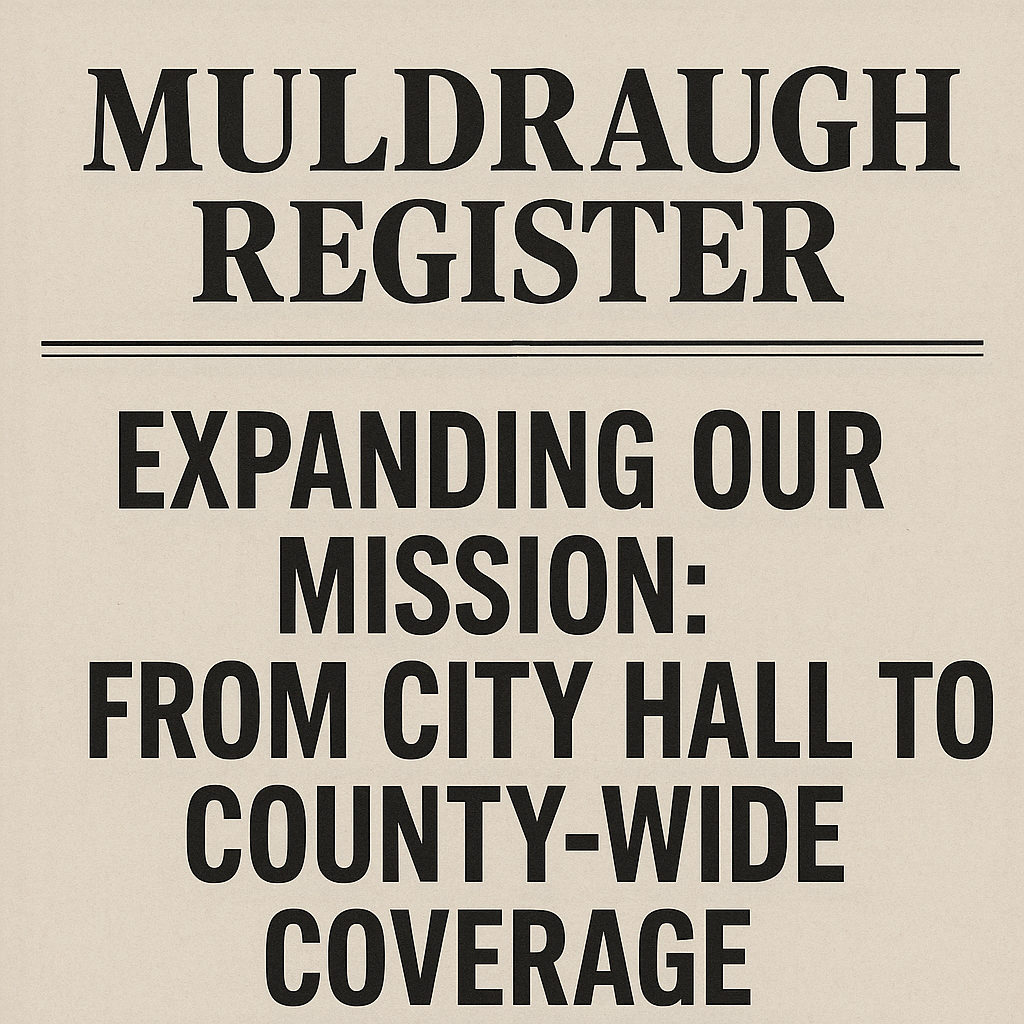 MULDRAUGH REGISTER

EXPANDING OUR MISSION: FROM CITY HALL TO COUNTY-WIDE COVERAGE